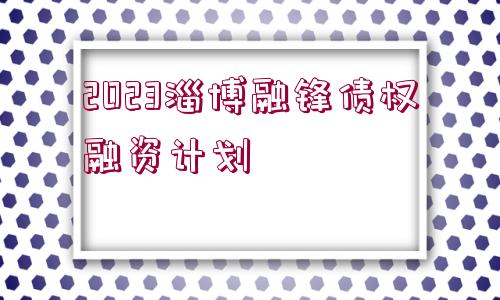 2023淄博融锋债权融资计划